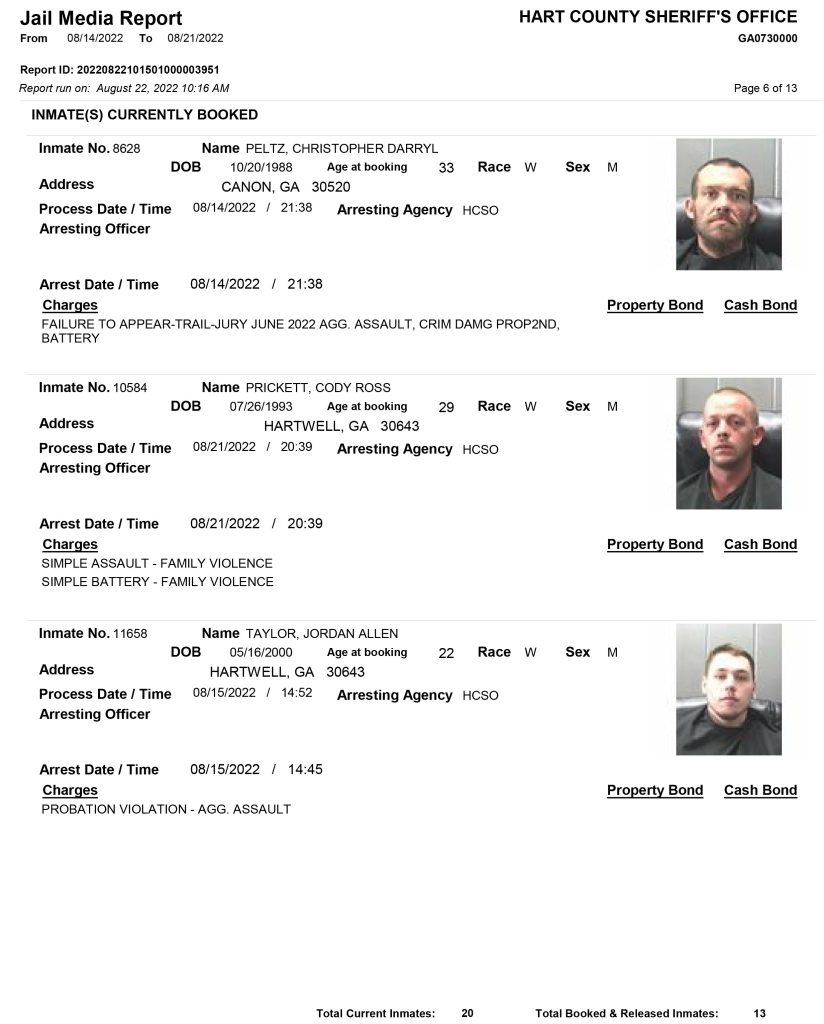 Jail Media Report
From 08/14/2022 To 08/21/2022

HART COUNTY SHERIFF'S OFFICE
GA0730000

Report ID: 20220822101501000003951
Report run on: August 22, 2022 10:16 AM

Page 6 of 13

INMATE(S) CURRENTLY BOOKED

Inmate No. 8628 Name PELTZ, CHRISTOPHER DARRYL
DOB 10/20/1988 Age at booking 33 Race W Sex M
Address CANON, GA 30520
Process Date / Time 08/14/2022 / 21:38 Arresting Agency HCSO
Arresting Officer

Arrest Date / Time 08/14/2022 / 21:38
Charges Property Bond Cash Bond
FAILURE TO APPEAR-TRAIL-JURY JUNE 2022 AGG. ASSAULT, CRIM DAMG PROP2ND, BATTERY

Inmate No. 10584 Name PRICKETT, CODY ROSS
DOB 07/26/1993 Age at booking 29 Race W Sex M
Address HARTWELL, GA 30643
Process Date / Time 08/21/2022 / 20:39 Arresting Agency HCSO
Arresting Officer

Arrest Date / Time 08/21/2022 / 20:39
Charges Property Bond Cash Bond
SIMPLE ASSAULT - FAMILY VIOLENCE
SIMPLE BATTERY - FAMILY VIOLENCE

Inmate No. 11658 Name TAYLOR, JORDAN ALLEN
DOB 05/16/2000 Age at booking 22 Race W Sex M
Address HARTWELL, GA 30643
Process Date / Time 08/15/2022 / 14:52 Arresting Agency HCSO
Arresting Officer

Arrest Date / Time 08/15/2022 / 14:45
Charges Property Bond Cash Bond
PROBATION VIOLATION - AGG. ASSAULT

Total Current Inmates: 20 Total Booked & Released Inmates: 13